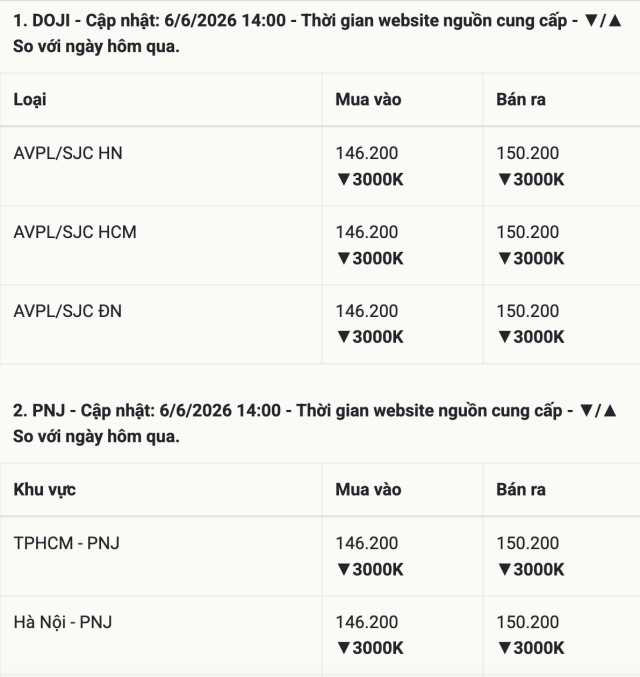 1. DOJI - Cập nhật: 6/6/2026 14:00 - Thời gian website nguồn cung cấp - ▼/▲ So với ngày hôm qua.

| Loại | Mua vào | Bán ra |
|---|---|---|
| AVPL/SJC HN | 146.200 ▼3000K | 150.200 ▼3000K |
| AVPL/SJC HCM | 146.200 ▼3000K | 150.200 ▼3000K |
| AVPL/SJC ĐN | 146.200 ▼3000K | 150.200 ▼3000K |

2. PNJ - Cập nhật: 6/6/2026 14:00 - Thời gian website nguồn cung cấp - ▼/▲ So với ngày hôm qua.

| Khu vực | Mua vào | Bán ra |
|---|---|---|
| TPHCM - PNJ | 146.200 ▼3000K | 150.200 ▼3000K |
| Hà Nội - PNJ | 146.200 ▼3000K | 150.200 ▼3000K |